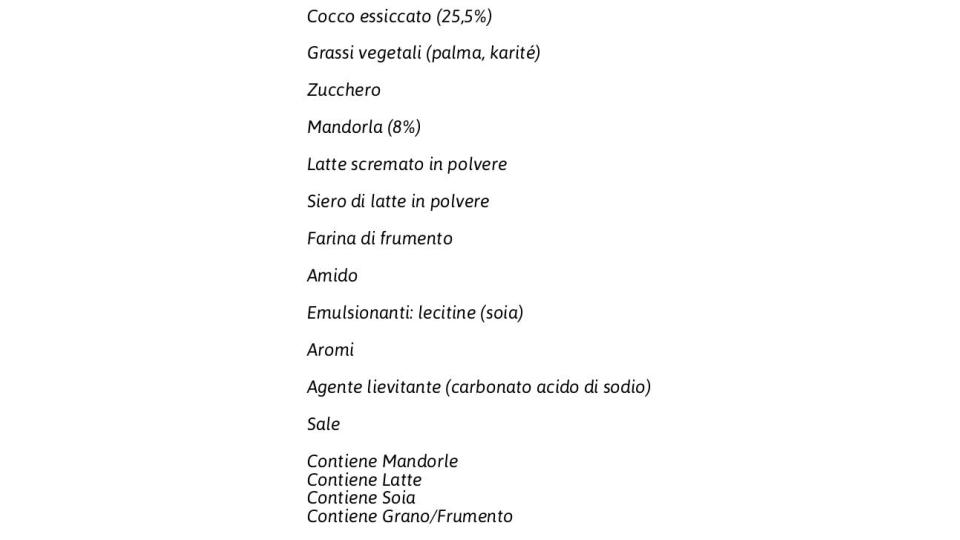 Cocco essiccato (25,5%)

Grassi vegetali (palma, karité)

Zucchero

Mandorla (8%)

Latte scremato in polvere

Siero di latte in polvere

Farina di frumento

Amido

Emulsionanti: lecitine (soia)

Aromi

Agente lievitante (carbonato acido di sodio)

Sale

Contiene Mandorle
Contiene Latte
Contiene Soia
Contiene Grano/Frumento